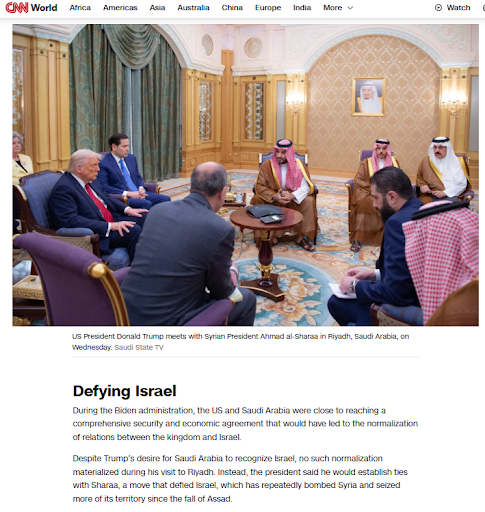 CNN World Africa Americas Asia Australia China Europe India More Watch

US President Donald Trump meets with Syrian President Ahmad al-Sharaa in Riyadh, Saudi Arabia, on Wednesday. Saudi State TV

Defying Israel

During the Biden administration, the US and Saudi Arabia were close to reaching a comprehensive security and economic agreement that would have led to the normalization of relations between the kingdom and Israel.

Despite Trump's desire for Saudi Arabia to recognize Israel, no such normalization materialized during his visit to Riyadh. Instead, the president said he would establish ties with Sharaa, a move that defied Israel, which has repeatedly bombed Syria and seized more of its territory since the fall of Assad.